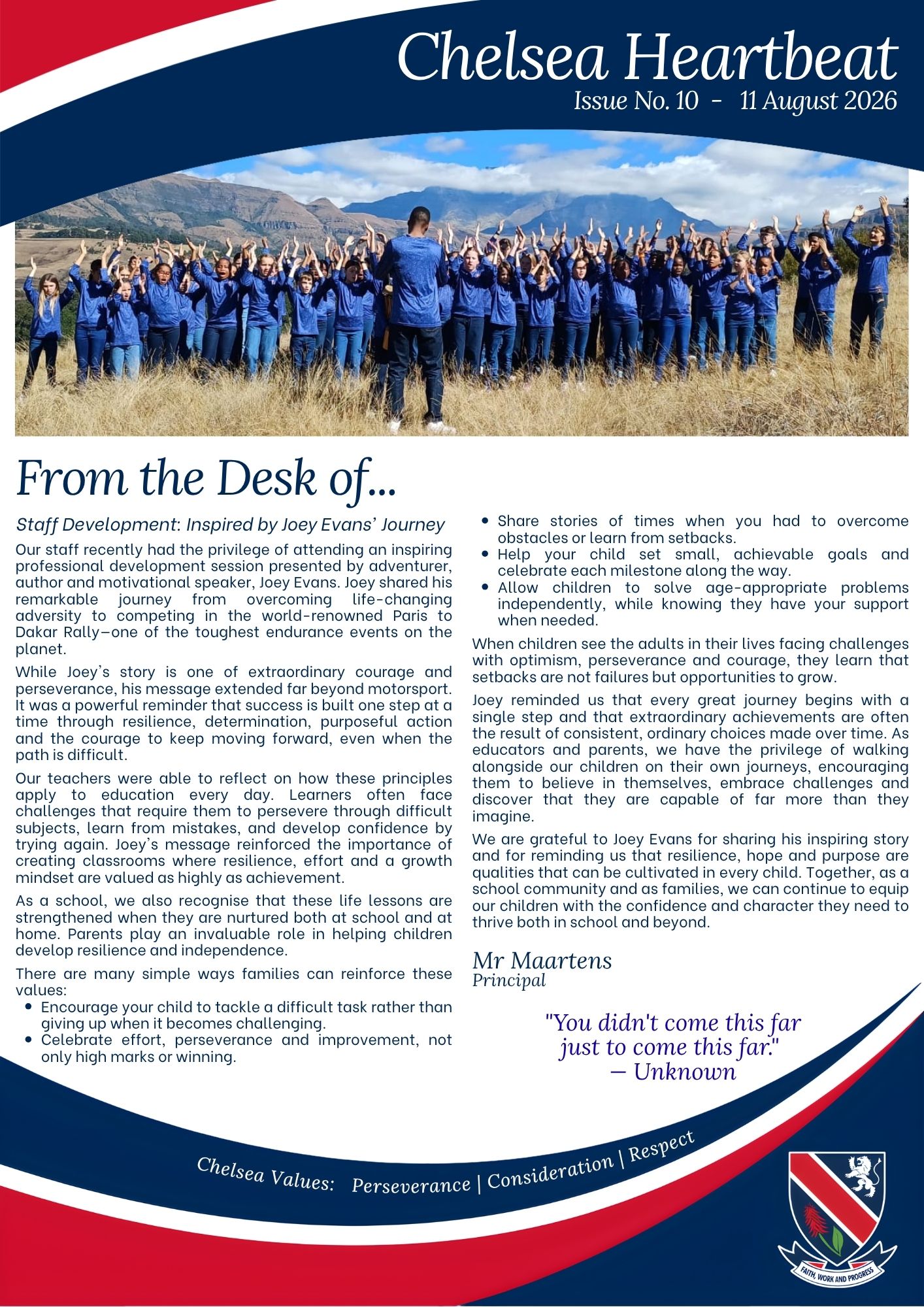 Chelsea Heartbeat
Issue No. 10 - 11 August 2026

From the Desk of...

Staff Development: Inspired by Joey Evans' Journey

Our staff recently had the privilege of attending an inspiring professional development session presented by adventurer, author and motivational speaker, Joey Evans. Joey shared his remarkable journey from overcoming life-changing adversity to competing in the world-renowned Paris to Dakar Rally—one of the toughest endurance events on the planet.

While Joey's story is one of extraordinary courage and perseverance, his message extended far beyond motorsport. It was a powerful reminder that success is built one step at a time through resilience, determination, purposeful action and the courage to keep moving forward, even when the path is difficult.

Our teachers were able to reflect on how these principles apply to education every day. Learners often face challenges that require them to persevere through difficult subjects, learn from mistakes, and develop confidence by trying again. Joey's message reinforced the importance of creating classrooms where resilience, effort and a growth mindset are valued as highly as achievement.

As a school, we also recognise that these life lessons are strengthened when they are nurtured both at school and at home. Parents play an invaluable role in helping children develop resilience and independence.

There are many simple ways families can reinforce these values:
- Encourage your child to tackle a difficult task rather than giving up when it becomes challenging.
- Celebrate effort, perseverance and improvement, not only high marks or winning.
- Share stories of times when you had to overcome obstacles or learn from setbacks.
- Help your child set small, achievable goals and celebrate each milestone along the way.
- Allow children to solve age-appropriate problems independently, while knowing they have your support when needed.

When children see the adults in their lives facing challenges with optimism, perseverance and courage, they learn that setbacks are not failures but opportunities to grow.

Joey reminded us that every great journey begins with a single step and that extraordinary achievements are often the result of consistent, ordinary choices made over time. As educators and parents, we have the privilege of walking alongside our children on their own journeys, encouraging them to believe in themselves, embrace challenges and discover that they are capable of far more than they imagine.

We are grateful to Joey Evans for sharing his inspiring story and for reminding us that resilience, hope and purpose are qualities that can be cultivated in every child. Together, as a school community and as families, we can continue to equip our children with the confidence and character they need to thrive both in school and beyond.

Mr Maartens
Principal

"You didn't come this far just to come this far."
— Unknown

Chelsea Values: Perseverance | Consideration | Respect

FAITH, WORK AND PROGRESS